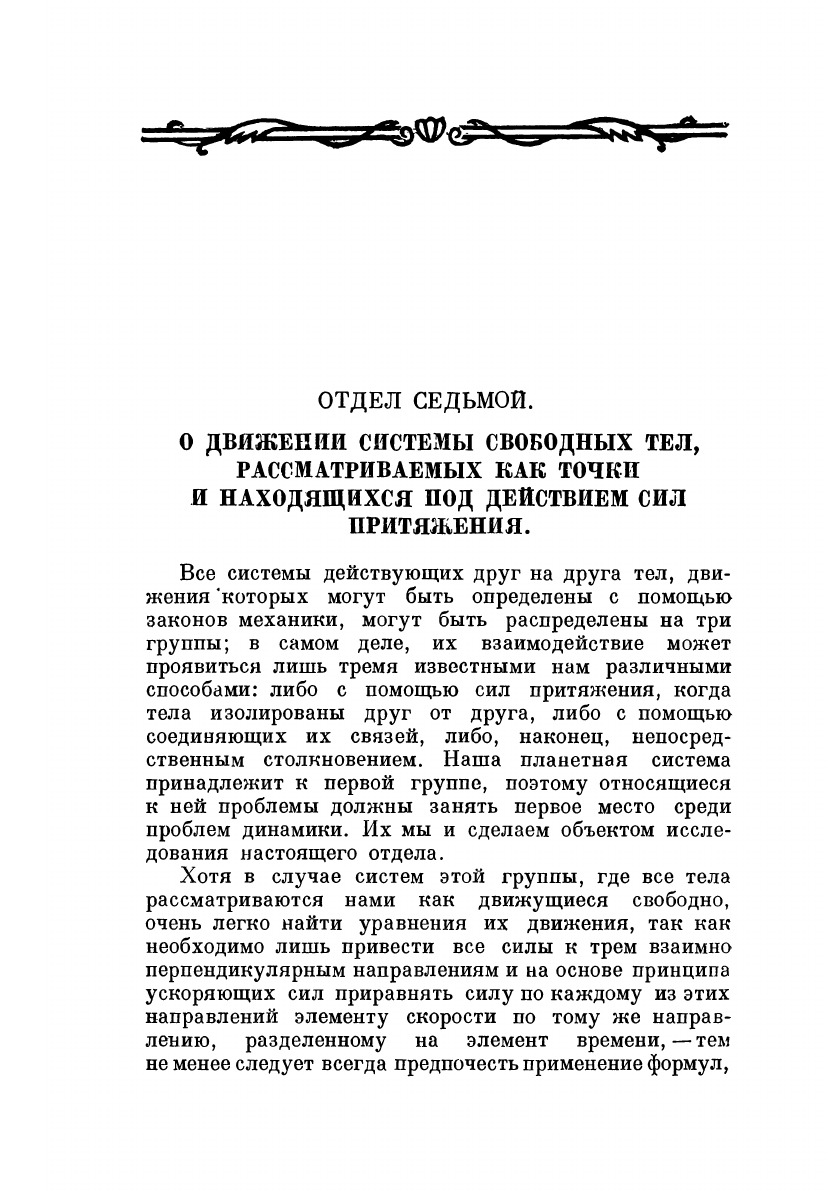 ОТДЕЛ СЕДЬМОЙ.

О ДВИЖЕНИИ СИСТЕМЫ СВОБОДНЫХ ТЕЛ, РАССМАТРИВАЕМЫХ КАК ТОЧКИ И НАХОДЯЩИХСЯ ПОД ДЕЙСТВИЕМ СИЛ ПРИТЯЖЕНИЯ.

Все системы действующих друг на друга тел, движения которых могут быть определены с помощью законов механики, могут быть распределены на три группы; в самом деле, их взаимодействие может проявиться лишь тремя известными нам различными способами: либо с помощью сил притяжения, когда тела изолированы друг от друга, либо с помощью соединяющих их связей, либо, наконец, непосредственным столкновением. Наша планетная система принадлежит к первой группе, поэтому относящиеся к ней проблемы должны занять первое место среди проблем динамики. Их мы и сделаем объектом исследования настоящего отдела.

Хотя в случае систем этой группы, где все тела рассматриваются нами как движущиеся свободно, очень легко найти уравнения их движения, так как необходимо лишь привести все силы к трем взаимно перпендикулярным направлениям и на основе принципа ускоряющих сил приравнять силу по каждому из этих направлений элементу скорости по тому же направлению, разделенному на элемент времени, — тем не менее следует всегда предпочесть применение формул,